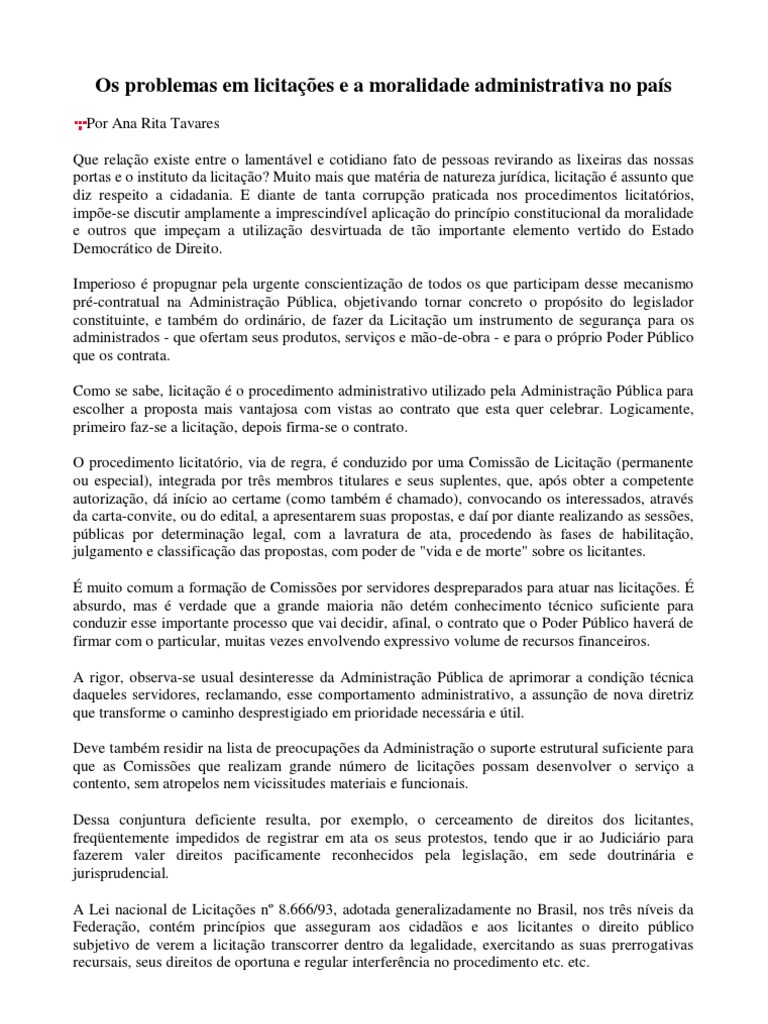 Os problemas em licitações e a moralidade administrativa no país

Por Ana Rita Tavares

Que relação existe entre o lamentável e cotidiano fato de pessoas revirando as lixeiras das nossas portas e o instituto da licitação? Muito mais que matéria de natureza jurídica, licitação é assunto que diz respeito a cidadania. E diante de tanta corrupção praticada nos procedimentos licitatórios, impõe-se discutir amplamente a imprescindível aplicação do princípio constitucional da moralidade e outros que impeçam a utilização desvirtuada de tão importante elemento vertido do Estado Democrático de Direito.

Imperioso é propugnar pela urgente conscientização de todos os que participam desse mecanismo pré-contratual na Administração Pública, objetivando tornar concreto o propósito do legislador constituinte, e também do ordinário, de fazer da Licitação um instrumento de segurança para os administrados - que ofertam seus produtos, serviços e mão-de-obra - e para o próprio Poder Público que os contrata.

Como se sabe, licitação é o procedimento administrativo utilizado pela Administração Pública para escolher a proposta mais vantajosa com vistas ao contrato que esta quer celebrar. Logicamente, primeiro faz-se a licitação, depois firma-se o contrato.

O procedimento licitatório, via de regra, é conduzido por uma Comissão de Licitação (permanente ou especial), integrada por três membros titulares e seus suplentes, que, após obter a competente autorização, dá início ao certame (como também é chamado), convocando os interessados, através da carta-convite, ou do edital, a apresentarem suas propostas, e daí por diante realizando as sessões, públicas por determinação legal, com a lavratura de ata, procedendo às fases de habilitação, julgamento e classificação das propostas, com poder de "vida e de morte" sobre os licitantes.

É muito comum a formação de Comissões por servidores despreparados para atuar nas licitações. É absurdo, mas é verdade que a grande maioria não detém conhecimento técnico suficiente para conduzir esse importante processo que vai decidir, afinal, o contrato que o Poder Público haverá de firmar com o particular, muitas vezes envolvendo expressivo volume de recursos financeiros.

A rigor, observa-se usual desinteresse da Administração Pública de aprimorar a condição técnica daqueles servidores, reclamando, esse comportamento administrativo, a assunção de nova diretriz que transforme o caminho desprestigiado em prioridade necessária e útil.

Deve também residir na lista de preocupações da Administração o suporte estrutural suficiente para que as Comissões que realizam grande número de licitações possam desenvolver o serviço a contento, sem atropelos nem vicissitudes materiais e funcionais.

Dessa conjuntura deficiente resulta, por exemplo, o cerceamento de direitos dos licitantes, freqüentemente impedidos de registrar em ata os seus protestos, tendo que ir ao Judiciário para fazerem valer direitos pacificamente reconhecidos pela legislação, em sede doutrinária e jurisprudencial.

A Lei nacional de Licitações nº 8.666/93, adotada generalizadamente no Brasil, nos três níveis da Federação, contém princípios que asseguram aos cidadãos e aos licitantes o direito público subjetivo de verem a licitação transcorrer dentro da legalidade, exercitando as suas prerrogativas recursais, seus direitos de oportuna e regular interferência no procedimento etc. etc.